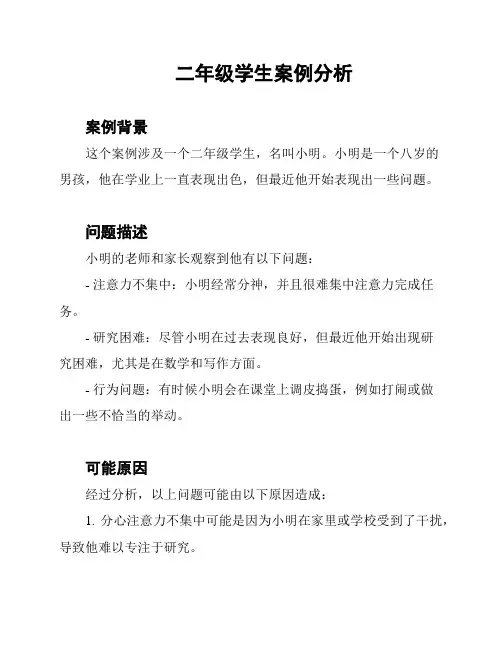 二年级学生案例分析

案例背景

这个案例涉及一个二年级学生，名叫小明。小明是一个八岁的男孩，他在学业上一直表现出色，但最近他开始表现出一些问题。

问题描述

小明的老师和家长观察到他有以下问题：

- 注意力不集中：小明经常分神，并且很难集中注意力完成任务。

- 研究困难：尽管小明在过去表现良好，但最近他开始出现研究困难，尤其是在数学和写作方面。

- 行为问题：有时候小明会在课堂上调皮捣蛋，例如打闹或做出一些不恰当的举动。

可能原因

经过分析，以上问题可能由以下原因造成：

1. 分心注意力不集中可能是因为小明在家里或学校受到了干扰，导致他难以专注于研究。